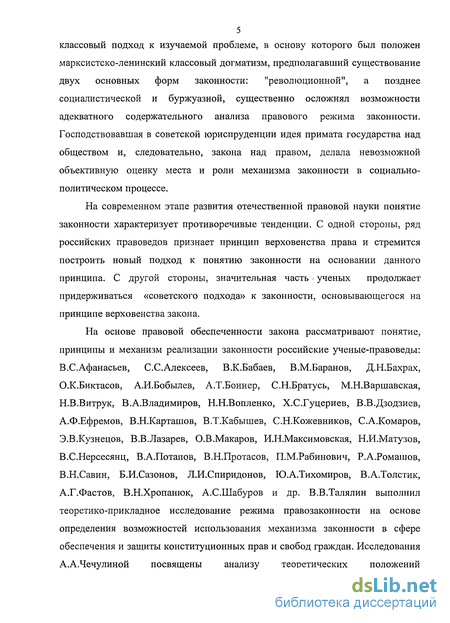 5

классовый подход к изучаемой проблеме, в основу которого был положен марксистско-ленинский классовый догматизм, предполагавший существование двух основных форм законности: "революционной", а позднее социалистической и буржуазной, существенно осложнял возможности адекватного содержательного анализа правового режима законности. Господствовавшая в советской юриспруденции идея примата государства над обществом и, следовательно, закона над правом, делала невозможной объективную оценку места и роли механизма законности в социально-политическом процессе.

На современном этапе развития отечественной правовой науки понятие законности характеризует противоречивые тенденции. С одной стороны, ряд российских правоведов признает принцип верховенства права и стремится построить новый подход к понятию законности на основании данного принципа. С другой стороны, значительная часть ученых продолжает придерживаться «советского подхода» к законности, основывающегося на принципе верховенства закона.

На основе правовой обеспеченности закона рассматривают понятие, принципы и механизм реализации законности российские ученые-правоведы: В.С.Афанасьев, С.С.Алексеев, В.К.Бабаев, В.М.Баранов, Д.Н.Бахрах, О.К.Биктасов, А.И.Бобылев, А.Т.Боннер, С.Н.Братусь, М.Н.Варшавская, Н.В.Витрук, В.А.Владимиров, Н.Н.Вопленко, Х.С.Гуцериев, В.В.Дзодзиев, А.Ф.Ефремов, В.Н.Карташов, В.Т.Кабышев, С.Н.Кожевников, С.А.Комаров, Э.В.Кузнецов, В.В.Лазарев, О.В.Макаров, И.Н.Максимовская, Н.И.Матузов, В.С.Нерсесянц, В.А.Потапов, В.Н.Протасов, П.М.Рабинович, Р.А.Ромашов, В.Н.Савин, Б.И.Сазонов, Л.И.Спиридонов, Ю.А.Тихомиров, В.А.Толстик, А.Г.Фастов, В.Н.Хропанюк, А.С.Шабуров и др. В.В.Талялин выполнил теоретико-прикладное исследование режима правозаконности на основе определения возможностей использования механизма законности в сфере обеспечения и защиты конституционных прав и свобод граждан. Исследования А.А.Чечулиной посвящены анализу теоретических положений

dsLib.net
библиотека диссертаций